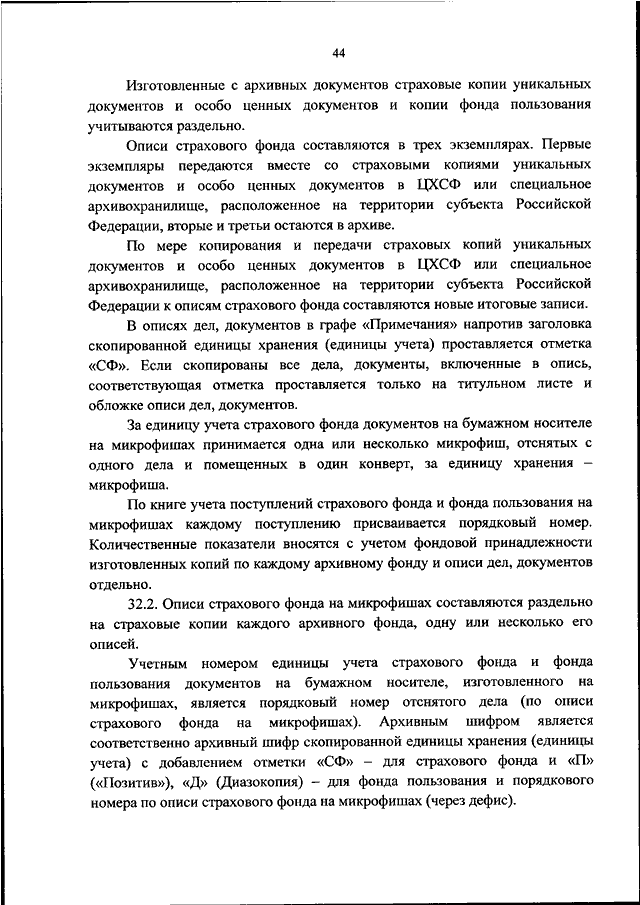 44

Изготовленные с архивных документов страховые копии уникальных документов и особо ценных документов и копии фонда пользования учитываются раздельно.

Описи страхового фонда составляются в трех экземплярах. Первые экземпляры передаются вместе со страховыми копиями уникальных документов и особо ценных документов в ЦХСФ или специальное архивохранилище, расположенное на территории субъекта Российской Федерации, вторые и третьи остаются в архиве.

По мере копирования и передачи страховых копий уникальных документов и особо ценных документов в ЦХСФ или специальное архивохранилище, расположенное на территории субъекта Российской Федерации к описям страхового фонда составляются новые итоговые записи.

В описях дел, документов в графе «Примечания» напротив заголовка скопированной единицы хранения (единицы учета) проставляется отметка «СФ». Если скопированы все дела, документы, включенные в опись, соответствующая отметка проставляется только на титульном листе и обложке описи дел, документов.

За единицу учета страхового фонда документов на бумажном носителе на микрофишах принимается одна или несколько микрофиш, отснятых с одного дела и помещенных в один конверт, за единицу хранения – микрофиша.

По книге учета поступлений страхового фонда и фонда пользования на микрофишах каждому поступлению присваивается порядковый номер. Количественные показатели вносятся с учетом фондовой принадлежности изготовленных копий по каждому архивному фонду и описи дел, документов отдельно.

32.2. Описи страхового фонда на микрофишах составляются раздельно на страховые копии каждого архивного фонда, одну или несколько его описей.

Учетным номером единицы учета страхового фонда и фонда пользования документов на бумажном носителе, изготовленного на микрофишах, является порядковый номер отснятого дела (по описи страхового фонда на микрофишах). Архивным шифром является соответственно архивный шифр скопированной единицы хранения (единицы учета) с добавлением отметки «СФ» – для страхового фонда и «П» («Позитив»), «Д» (Диазокопия) – для фонда пользования и порядкового номера по описи страхового фонда на микрофишах (через дефис).